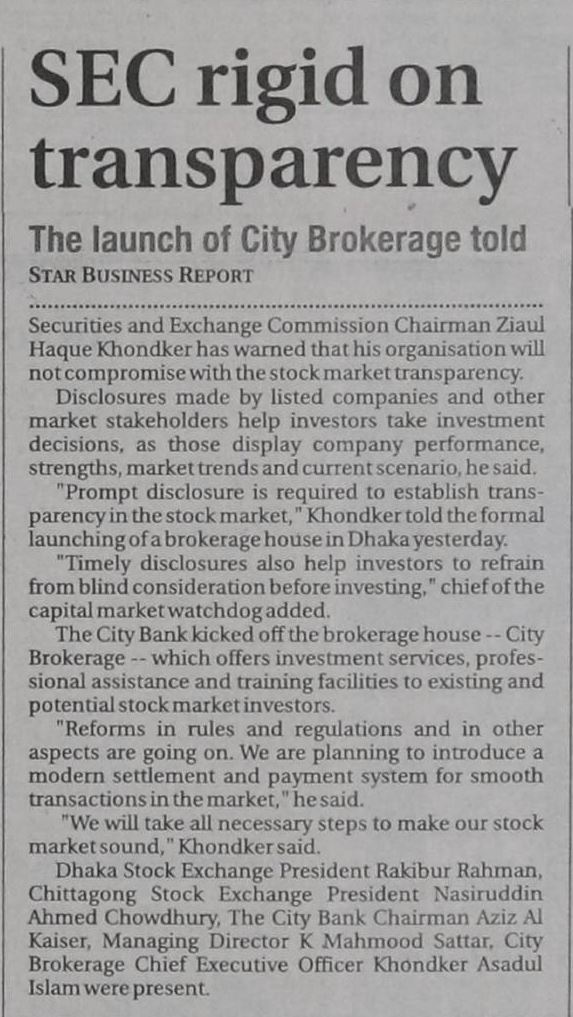 SEC rigid on transparency

The launch of City Brokerage told

STAR BUSINESS REPORT

Securities and Exchange Commission Chairman Ziaul Haque Khondker has warned that his organisation will not compromise with the stock market transparency.

Disclosures made by listed companies and other market stakeholders help investors take investment decisions, as those display company performance, strengths, market trends and current scenario, he said.

"Prompt disclosure is required to establish transparency in the stock market," Khondker told the formal launching of a brokerage house in Dhaka yesterday.

"Timely disclosures also help investors to refrain from blind consideration before investing," chief of the capital market watchdog added.

The City Bank kicked off the brokerage house -- City Brokerage -- which offers investment services, professional assistance and training facilities to existing and potential stock market investors.

"Reforms in rules and regulations and in other aspects are going on. We are planning to introduce a modern settlement and payment system for smooth transactions in the market," he said.

"We will take all necessary steps to make our stock market sound," Khondker said.

Dhaka Stock Exchange President Rakibur Rahman, Chittagong Stock Exchange President Nasiruddin Ahmed Chowdhury, The City Bank Chairman Aziz Al Kaiser, Managing Director K Mahmood Sattar, City Brokerage Chief Executive Officer Khondker Asadul Islam were present.